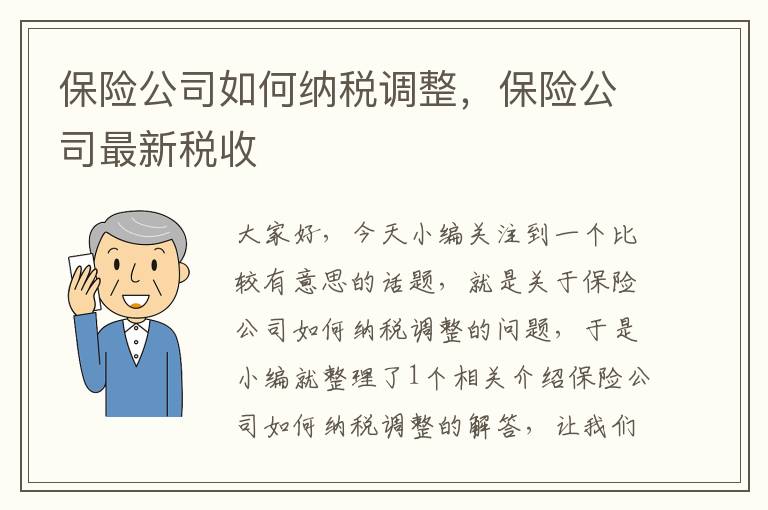 保险公司如何纳税调整，保险公司最新税收

大家好，今天小编关注到一个比较有意思的话题，就是关于保险公司如何纳税调整的问题，于是小编就整理了1个相关介绍保险公司如何纳税调整的解答，让我们